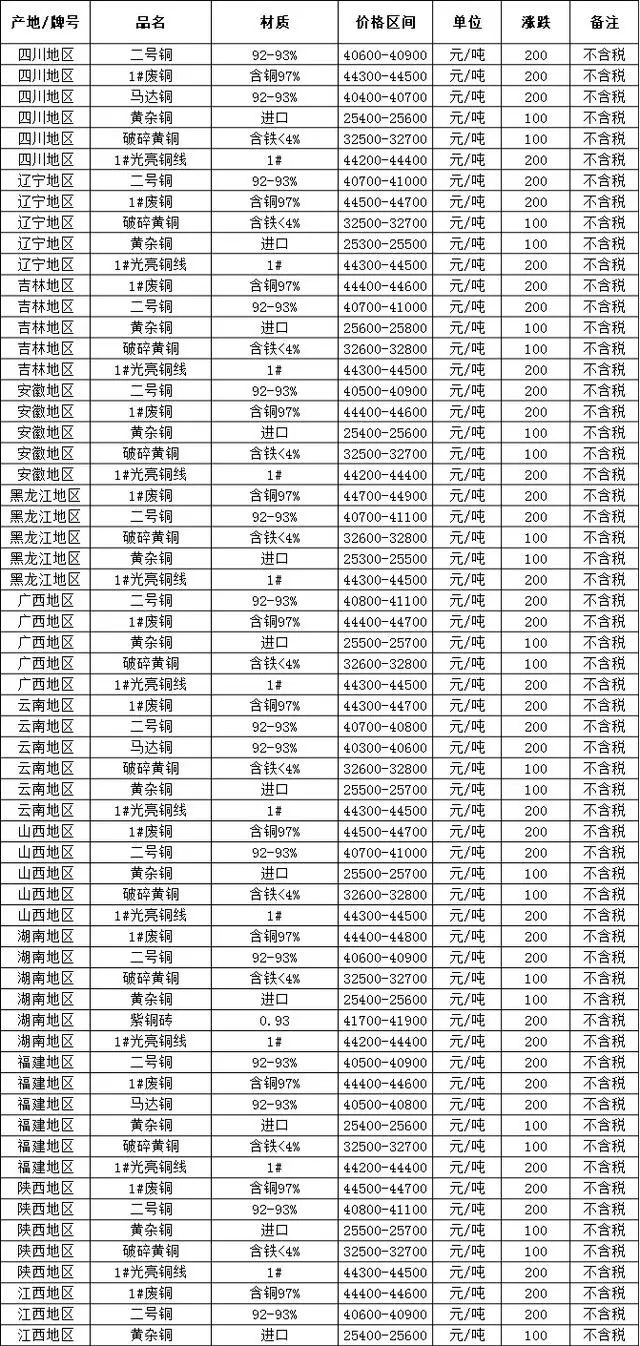 | 产地/牌号 | 品名 | 材质 | 价格区间 | 单位 | 涨跌 | 备注 |
|---|---|---|---|---|---|---|
| 四川地区 | 二号铜 | 92-93% | 40600-40900 | 元/吨 | 200 | 不含税 |
| 四川地区 | 1#废铜 | 含铜97% | 44300-44500 | 元/吨 | 200 | 不含税 |
| 四川地区 | 马达铜 | 92-93% | 40400-40700 | 元/吨 | 200 | 不含税 |
| 四川地区 | 黄杂铜 | 进口 | 25400-25600 | 元/吨 | 100 | 不含税 |
| 四川地区 | 破碎黄铜 | 含铁<4% | 32500-32700 | 元/吨 | 100 | 不含税 |
| 四川地区 | 1#光亮铜线 | 1# | 44200-44400 | 元/吨 | 200 | 不含税 |
| 辽宁地区 | 二号铜 | 92-93% | 40700-41000 | 元/吨 | 200 | 不含税 |
| 辽宁地区 | 1#废铜 | 含铜97% | 44500-44700 | 元/吨 | 200 | 不含税 |
| 辽宁地区 | 破碎黄铜 | 含铁<4% | 32500-32700 | 元/吨 | 100 | 不含税 |
| 辽宁地区 | 黄杂铜 | 进口 | 25300-25500 | 元/吨 | 100 | 不含税 |
| 辽宁地区 | 1#光亮铜线 | 1# | 44300-44500 | 元/吨 | 200 | 不含税 |
| 吉林地区 | 1#废铜 | 含铜97% | 44400-44600 | 元/吨 | 200 | 不含税 |
| 吉林地区 | 二号铜 | 92-93% | 40700-41000 | 元/吨 | 200 | 不含税 |
| 吉林地区 | 黄杂铜 | 进口 | 25600-25800 | 元/吨 | 100 | 不含税 |
| 吉林地区 | 破碎黄铜 | 含铁<4% | 32600-32800 | 元/吨 | 100 | 不含税 |
| 吉林地区 | 1#光亮铜线 | 1# | 44300-44500 | 元/吨 | 200 | 不含税 |
| 安徽地区 | 二号铜 | 92-93% | 40500-40900 | 元/吨 | 200 | 不含税 |
| 安徽地区 | 1#废铜 | 含铜97% | 44400-44600 | 元/吨 | 200 | 不含税 |
| 安徽地区 | 黄杂铜 | 进口 | 25400-25600 | 元/吨 | 100 | 不含税 |
| 安徽地区 | 破碎黄铜 | 含铁<4% | 32500-32700 | 元/吨 | 100 | 不含税 |
| 安徽地区 | 1#光亮铜线 | 1# | 44200-44400 | 元/吨 | 200 | 不含税 |
| 黑龙江地区 | 1#废铜 | 含铜97% | 44700-44900 | 元/吨 | 200 | 不含税 |
| 黑龙江地区 | 二号铜 | 92-93% | 40700-41100 | 元/吨 | 200 | 不含税 |
| 黑龙江地区 | 破碎黄铜 | 含铁<4% | 32600-32800 | 元/吨 | 100 | 不含税 |
| 黑龙江地区 | 黄杂铜 | 进口 | 25300-25500 | 元/吨 | 100 | 不含税 |
| 黑龙江地区 | 1#光亮铜线 | 1# | 44300-44500 | 元/吨 | 200 | 不含税 |
| 广西地区 | 二号铜 | 92-93% | 40800-41100 | 元/吨 | 200 | 不含税 |
| 广西地区 | 1#废铜 | 含铜97% | 44400-44700 | 元/吨 | 200 | 不含税 |
| 广西地区 | 黄杂铜 | 进口 | 25500-25700 | 元/吨 | 100 | 不含税 |
| 广西地区 | 破碎黄铜 | 含铁<4% | 32600-32800 | 元/吨 | 100 | 不含税 |
| 广西地区 | 1#光亮铜线 | 1# | 44300-44500 | 元/吨 | 200 | 不含税 |
| 云南地区 | 1#废铜 | 含铜97% | 44300-44700 | 元/吨 | 200 | 不含税 |
| 云南地区 | 二号铜 | 92-93% | 40700-40800 | 元/吨 | 200 | 不含税 |
| 云南地区 | 马达铜 | 92-93% | 40300-40600 | 元/吨 | 200 | 不含税 |
| 云南地区 | 破碎黄铜 | 含铁<4% | 32600-32800 | 元/吨 | 100 | 不含税 |
| 云南地区 | 黄杂铜 | 进口 | 25500-25700 | 元/吨 | 100 | 不含税 |
| 云南地区 | 1#光亮铜线 | 1# | 44300-44500 | 元/吨 | 200 | 不含税 |
| 山西地区 | 1#废铜 | 含铜97% | 44500-44700 | 元/吨 | 200 | 不含税 |
| 山西地区 | 二号铜 | 92-93% | 40700-41000 | 元/吨 | 200 | 不含税 |
| 山西地区 | 黄杂铜 | 进口 | 25500-25700 | 元/吨 | 100 | 不含税 |
| 山西地区 | 破碎黄铜 | 含铁<4% | 32600-32800 | 元/吨 | 100 | 不含税 |
| 山西地区 | 1#光亮铜线 | 1# | 44300-44500 | 元/吨 | 200 | 不含税 |
| 湖南地区 | 1#废铜 | 含铜97% | 44400-44800 | 元/吨 | 200 | 不含税 |
| 湖南地区 | 二号铜 | 92-93% | 40600-40900 | 元/吨 | 200 | 不含税 |
| 湖南地区 | 破碎黄铜 | 含铁<4% | 32500-32700 | 元/吨 | 100 | 不含税 |
| 湖南地区 | 黄杂铜 | 进口 | 25400-25600 | 元/吨 | 100 | 不含税 |
| 湖南地区 | 紫铜砖 | 0.93 | 41700-41900 | 元/吨 | 200 | 不含税 |
| 湖南地区 | 1#光亮铜线 | 1# | 44200-44400 | 元/吨 | 200 | 不含税 |
| 福建地区 | 二号铜 | 92-93% | 40500-40900 | 元/吨 | 200 | 不含税 |
| 福建地区 | 1#废铜 | 含铜97% | 44400-44600 | 元/吨 | 200 | 不含税 |
| 福建地区 | 马达铜 | 92-93% | 40500-40800 | 元/吨 | 200 | 不含税 |
| 福建地区 | 黄杂铜 | 进口 | 25400-25600 | 元/吨 | 100 | 不含税 |
| 福建地区 | 破碎黄铜 | 含铁<4% | 32500-32700 | 元/吨 | 100 | 不含税 |
| 福建地区 | 1#光亮铜线 | 1# | 44200-44400 | 元/吨 | 200 | 不含税 |
| 陕西地区 | 1#废铜 | 含铜97% | 44500-44700 | 元/吨 | 200 | 不含税 |
| 陕西地区 | 二号铜 | 92-93% | 40800-41100 | 元/吨 | 200 | 不含税 |
| 陕西地区 | 黄杂铜 | 进口 | 25500-25700 | 元/吨 | 100 | 不含税 |
| 陕西地区 | 破碎黄铜 | 含铁<4% | 32500-32700 | 元/吨 | 100 | 不含税 |
| 陕西地区 | 1#光亮铜线 | 1# | 44300-44500 | 元/吨 | 200 | 不含税 |
| 江西地区 | 1#废铜 | 含铜97% | 44400-44600 | 元/吨 | 200 | 不含税 |
| 江西地区 | 二号铜 | 92-93% | 40600-40900 | 元/吨 | 200 | 不含税 |
| 江西地区 | 黄杂铜 | 进口 | 25400-25600 | 元/吨 | 100 | 不含税 |